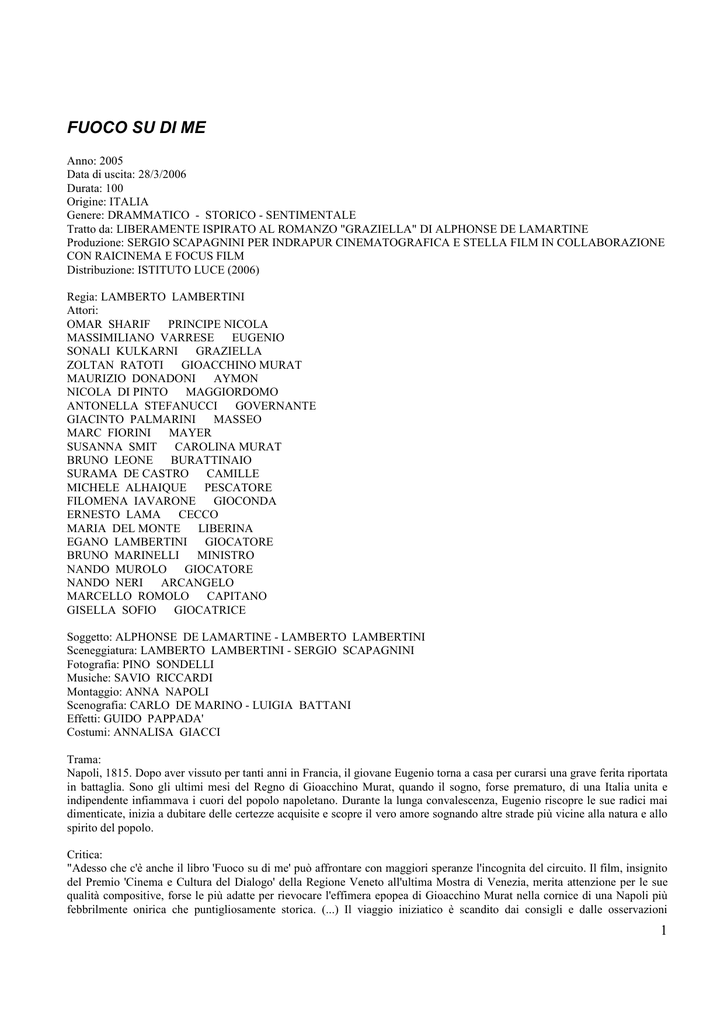 FUOCO SU DI ME

Anno: 2005
Data di uscita: 28/3/2006
Durata: 100
Origine: ITALIA
Genere: DRAMMATICO - STORICO - SENTIMENTALE
Tratto da: LIBERAMENTE ISPIRATO AL ROMANZO "GRAZIELLA" DI ALPHONSE DE LAMARTINE
Produzione: SERGIO SCAPAGNINI PER INDRAPUR CINEMATOGRAFICA E STELLA FILM IN COLLABORAZIONE CON RAICINEMA E FOCUS FILM
Distribuzione: ISTITUTO LUCE (2006)

Regia: LAMBERTO LAMBERTINI
Attori:
OMAR SHARIF PRINCIPE NICOLA
MASSIMILIANO VARRESE EUGENIO
SONALI KULKARNI GRAZIELLA
ZOLTAN RATOTI GIOACCHINO MURAT
MAURIZIO DONADONI AYMON
NICOLA DI PINTO MAGGIORDOMO
ANTONELLA STEFANUCCI GOVERNANTE
GIACINTO PALMARINI MASSEO
MARC FIORINI MAYER
SUSANNA SMIT CAROLINA MURAT
BRUNO LEONE BURATTINAIO
SURAMA DE CASTRO CAMILLE
MICHELE ALHAIQUE PESCATORE
FILOMENA IAVARONE GIOCONDA
ERNESTO LAMA CECCO
MARIA DEL MONTE LIBERINA
EGANO LAMBERTINI GIOCATORE
BRUNO MARINELLI MINISTRO
NANDO MUROLO GIOCATORE
NANDO NERI ARCANGELO
MARCELLO ROMOLO CAPITANO
GISELLA SOFIO GIOCATRICE

Soggetto: ALPHONSE DE LAMARTINE - LAMBERTO LAMBERTINI
Sceneggiatura: LAMBERTO LAMBERTINI - SERGIO SCAPAGNINI
Fotografia: PINO SONDELLI
Musiche: SAVIO RICCARDI
Montaggio: ANNA NAPOLI
Scenografia: CARLO DE MARINO - LUIGIA BATTANI
Effetti: GUIDO PAPPADA'
Costumi: ANNALISA GIACCI

Trama:
Napoli, 1815. Dopo aver vissuto per tanti anni in Francia, il giovane Eugenio torna a casa per curarsi una grave ferita riportata in battaglia. Sono gli ultimi mesi del Regno di Gioacchino Murat, quando il sogno, forse prematuro, di una Italia unita e indipendente infiammava i cuori del popolo napoletano. Durante la lunga convalescenza, Eugenio riscopre le sue radici mai dimenticate, inizia a dubitare delle certezze acquisite e scopre il vero amore sognando altre strade più vicine alla natura e allo spirito del popolo.

Critica:
"Adesso che c'è anche il libro 'Fuoco su di me' può affrontare con maggiori speranze l'incognita del circuito. Il film, insignito del Premio 'Cinema e Cultura del Dialogo' della Regione Veneto all'ultima Mostra di Venezia, merita attenzione per le sue qualità compositive, forse le più adatte per rievocare l'effimera epopea di Gioacchino Murat nella cornice di una Napoli più febbrilmente onirica che puntigliosamente storica. (...) Il viaggio iniziatico è scandito dai consigli e dalle osservazioni

1